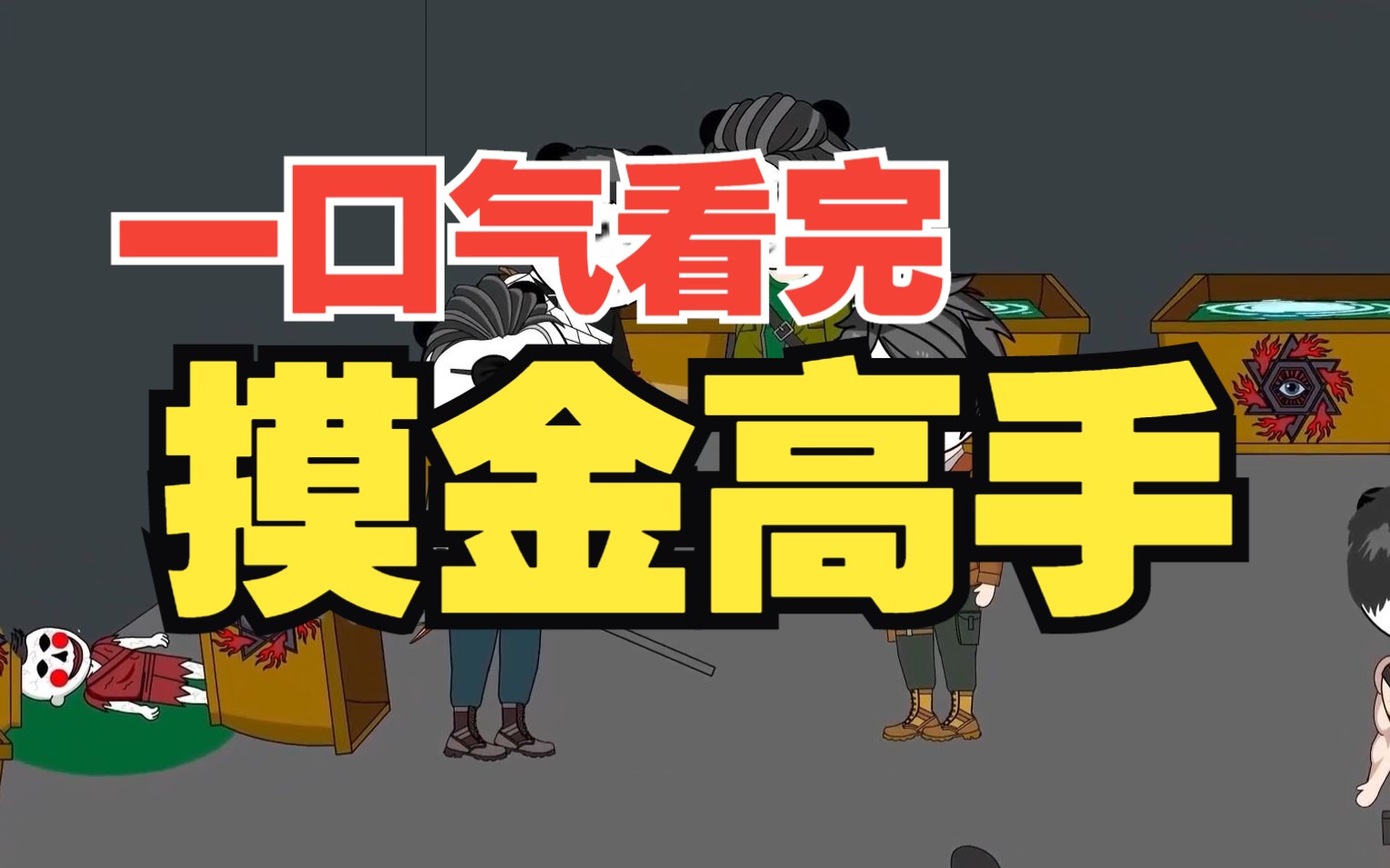 一口气看完
摸金高手